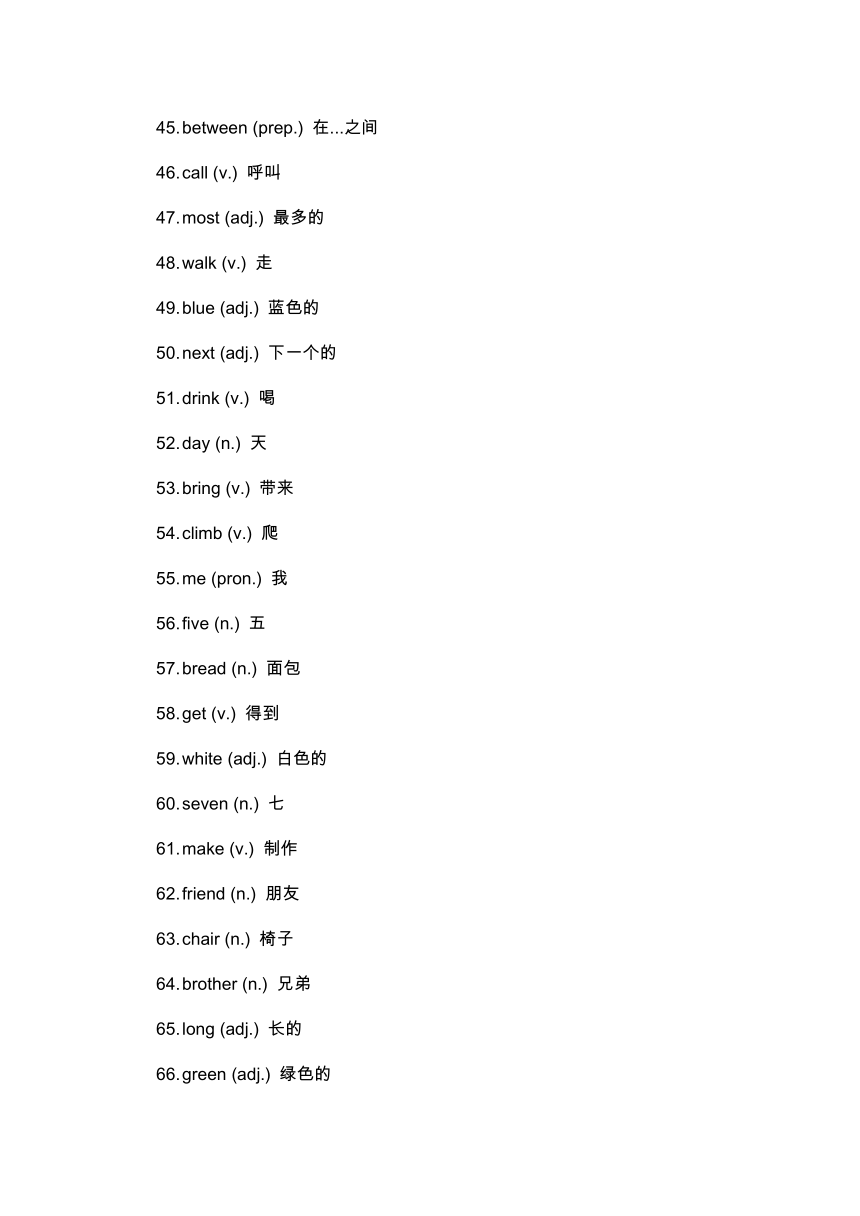 45.between (prep.) 在...之间

46.call (v.) 呼叫

47.most (adj.) 最多的

48.walk (v.) 走

49.blue (adj.) 蓝色的

50.next (adj.) 下一个的

51.drink (v.) 喝

52.day (n.) 天

53.bring (v.) 带来

54.climb (v.) 爬

55.me (pron.) 我

56.five (n.) 五

57.bread (n.) 面包

58.get (v.) 得到

59.white (adj.) 白色的

60.seven (n.) 七

61.make (v.) 制作

62.friend (n.) 朋友

63.chair (n.) 椅子

64.brother (n.) 兄弟

65.long (adj.) 长的

66.green (adj.) 绿色的